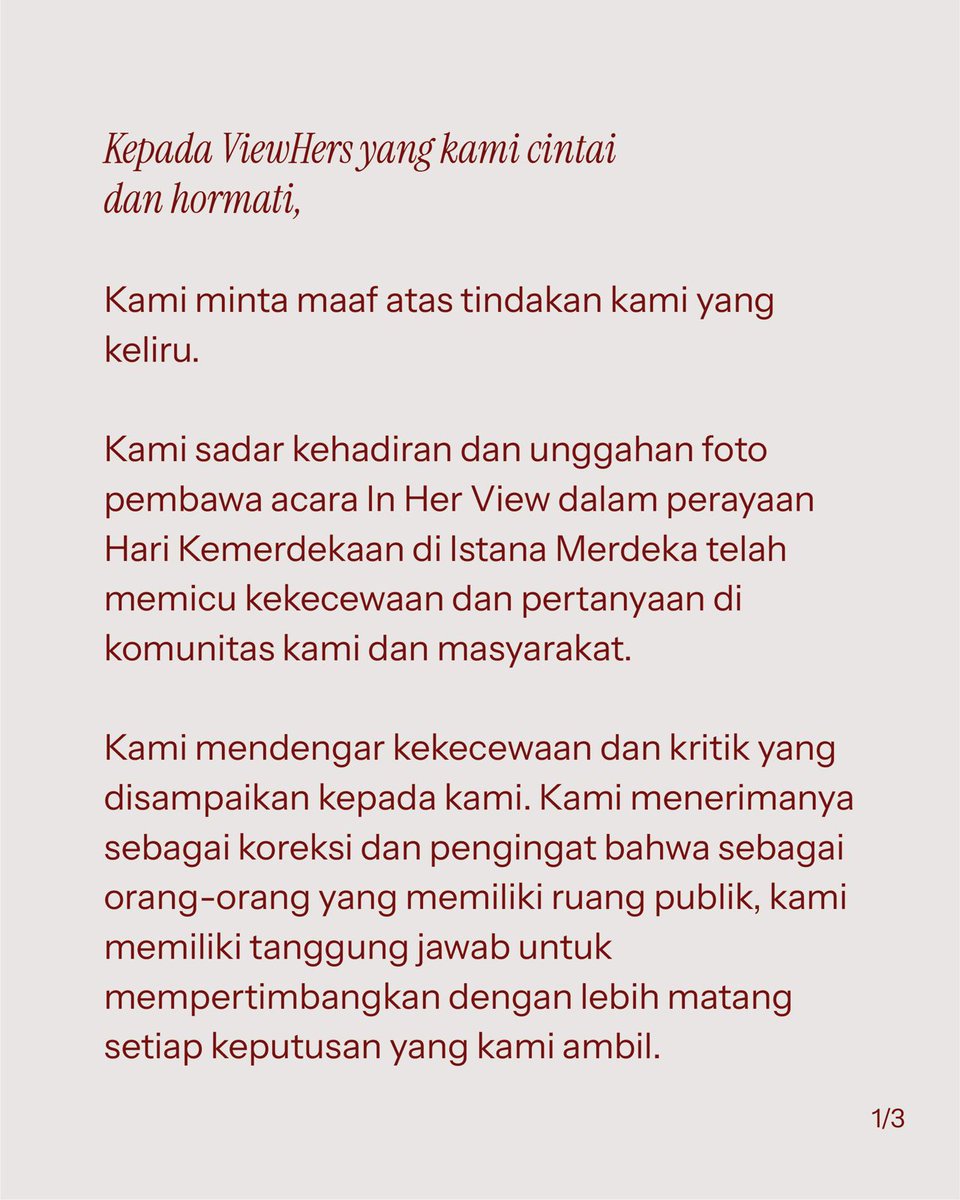 Kepada ViewHers yang kami cintai dan hormati,

Kami minta maaf atas tindakan kami yang keliru.

Kami sadar kehadiran dan unggahan foto pembawa acara In Her View dalam perayaan Hari Kemerdekaan di Istana Merdeka telah memicu kekecewaan dan pertanyaan di komunitas kami dan masyarakat.

Kami mendengar kekecewaan dan kritik yang disampaikan kepada kami. Kami menerimanya sebagai koreksi dan pengingat bahwa sebagai orang-orang yang memiliki ruang publik, kami memiliki tanggung jawab untuk mempertimbangkan dengan lebih matang setiap keputusan yang kami ambil.

1/3